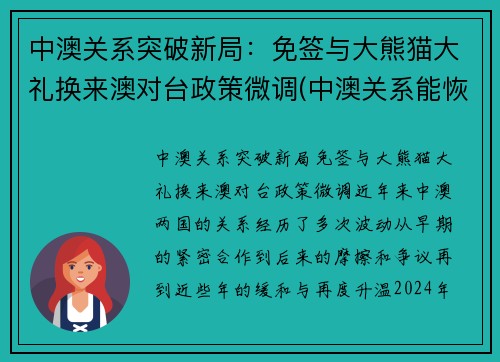 中澳关系突破新局：免签与大熊猫大礼换来澳对台政策微调(中澳关系能恢

中澳关系突破新局免签与大熊猫大礼换来澳对台政策微调近年来中澳两国的关系经历了多次波动从早期的紧密合作到后来的摩擦和争议再到近些年的缓和与再度升温2024年